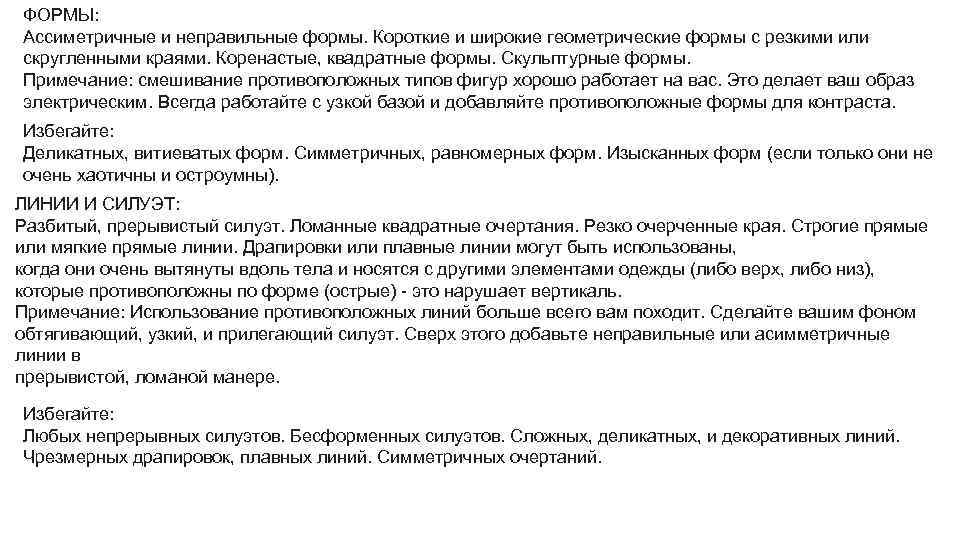 ФОРМЫ:
Ассиметричные и неправильные формы. Короткие и широкие геометрические формы с резкими или скругленными краями. Коренастые, квадратные формы. Скульптурные формы.
Примечание: смешивание противоположных типов фигур хорошо работает на вас. Это делает ваш образ электрическим. Всегда работайте с узкой базой и добавляйте противоположные формы для контраста.

Избегайте:
Деликатных, витиеватых форм. Симметричных, равномерных форм. Изысканных форм (если только они не очень хаотичны и остроумны).

ЛИНИИ И СИЛУЭТ:
Разбитый, прерывистый силуэт. Ломанные квадратные очертания. Резко очерченные края. Строгие прямые или мягкие прямые линии. Драпировки или плавные линии могут быть использованы, когда они очень вытянуты вдоль тела и носятся с другими элементами одежды (либо верх, либо низ), которые противоположны по форме (острые) - это нарушает вертикаль.
Примечание: Использование противоположных линий больше всего вам походит. Сделайте вашим фоном обтягивающий, узкий, и прилегающий силуэт. Сверх этого добавьте неправильные или асимметричные линии в прерывистой, ломаной манере.

Избегайте:
Любых непрерывных силуэтов. Бесформенных силуэтов. Сложных, деликатных, и декоративных линий. Чрезмерных драпировок, плавных линий. Симметричных очертаний.